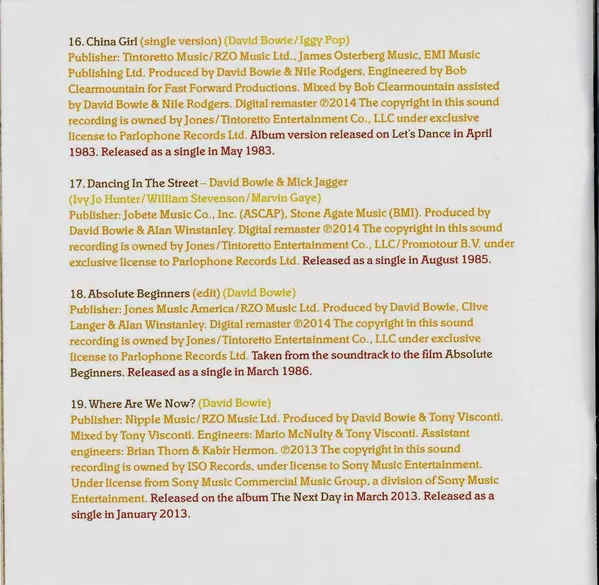 16. China Girl (single version) (David Bowie/Iggy Pop)
Publisher: Tintoretto Music/RZO Music Ltd., James Osterberg Music, EMI Music Publishing Ltd. Produced by David Bowie & Nile Rodgers. Engineered by Bob Clearmountain for Fast Forward Productions. Mixed by Bob Clearmountain assisted by David Bowie & Nile Rodgers. Digital remaster ℗2014 The copyright in this sound recording is owned by Jones/Tintoretto Entertainment Co., LLC under exclusive license to Parlophone Records Ltd. Album version released on Let's Dance in April 1983. Released as a single in May 1983.

17. Dancing In The Street – David Bowie & Mick Jagger (Ivy Jo Hunter/William Stevenson/Marvin Gaye)
Publisher: Jobete Music Co., Inc. (ASCAP), Stone Agate Music (BMI). Produced by David Bowie & Alan Winstanley. Digital remaster ℗2014 The copyright in this sound recording is owned by Jones/Tintoretto Entertainment Co., LLC/Promotour B.V. under exclusive license to Parlophone Records Ltd. Released as a single in August 1985.

18. Absolute Beginners (edit) (David Bowie)
Publisher: Jones Music America/RZO Music Ltd. Produced by David Bowie, Clive Langer & Alan Winstanley. Digital remaster ℗2014 The copyright in this sound recording is owned by Jones/Tintoretto Entertainment Co., LLC under exclusive license to Parlophone Records Ltd. Taken from the soundtrack to the film Absolute Beginners. Released as a single in March 1986.

19. Where Are We Now? (David Bowie)
Publisher: Nipple Music/RZO Music Ltd. Produced by David Bowie & Tony Visconti. Mixed by Tony Visconti. Engineers: Mario McNulty & Tony Visconti. Assistant engineers: Brian Thorn & Kabir Hermon. ℗2013 The copyright in this sound recording is owned by ISO Records, under license to Sony Music Entertainment. Under license from Sony Music Commercial Music Group, a division of Sony Music Entertainment. Released on the album The Next Day in March 2013. Released as a single in January 2013.